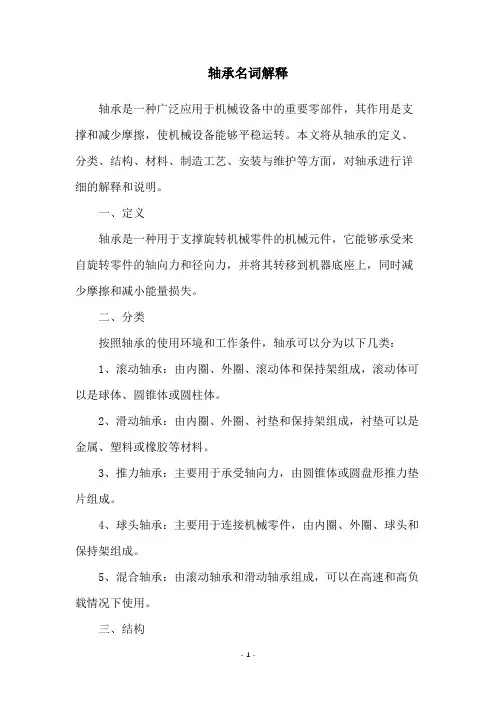 轴承名词解释

轴承是一种广泛应用于机械设备中的重要零部件，其作用是支撑和减少摩擦，使机械设备能够平稳运转。本文将从轴承的定义、分类、结构、材料、制造工艺、安装与维护等方面，对轴承进行详细的解释和说明。

一、定义

轴承是一种用于支撑旋转机械零件的机械元件，它能够承受来自旋转零件的轴向力和径向力，并将其转移到机器底座上，同时减少摩擦和减小能量损失。

二、分类

按照轴承的使用环境和工作条件，轴承可以分为以下几类：

1、滚动轴承：由内圈、外圈、滚动体和保持架组成，滚动体可以是球体、圆锥体或圆柱体。

2、滑动轴承：由内圈、外圈、衬垫和保持架组成，衬垫可以是金属、塑料或橡胶等材料。

3、推力轴承：主要用于承受轴向力，由圆锥体或圆盘形推力垫片组成。

4、球头轴承：主要用于连接机械零件，由内圈、外圈、球头和保持架组成。

5、混合轴承：由滚动轴承和滑动轴承组成，可以在高速和高负载情况下使用。

三、结构

- 1 -